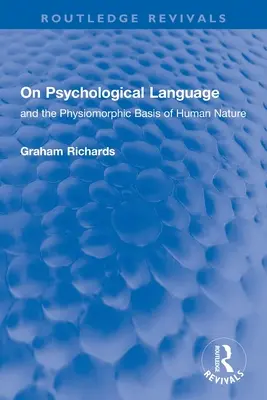 ROUTLEDGE REVIVALS

On Psychological Language

and the Physiomorphic Basis of Human Nature

Graham Richards

ROUTLEDGE

REVIVALS